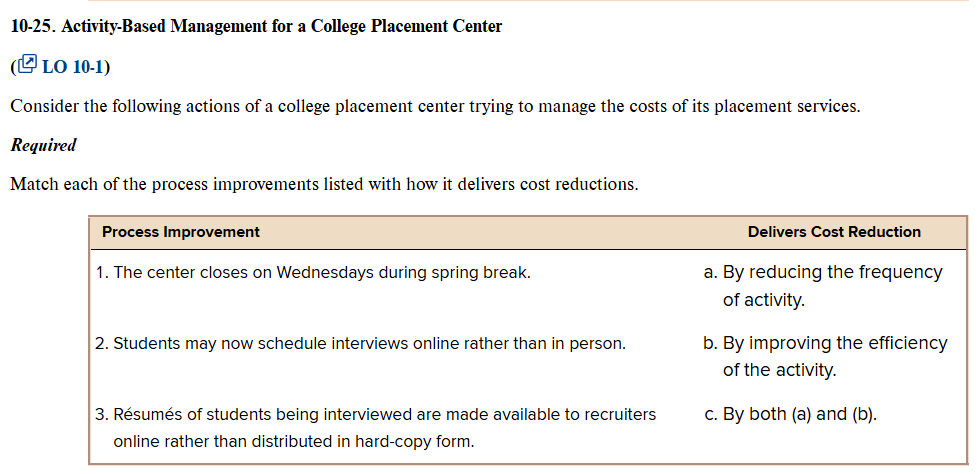 10-25. Activity-Based Management for a College Placement Center

(LO 10-1)

Consider the following actions of a college placement center trying to manage the costs of its placement services.

Required

Match each of the process improvements listed with how it delivers cost reductions.

| Process Improvement | Delivers Cost Reduction |
|---|---|
| 1. The center closes on Wednesdays during spring break. | a. By reducing the frequency of activity. |
| 2. Students may now schedule interviews online rather than in person. | b. By improving the efficiency of the activity. |
| 3. Résumés of students being interviewed are made available to recruiters online rather than distributed in hard-copy form. | c. By both (a) and (b). |